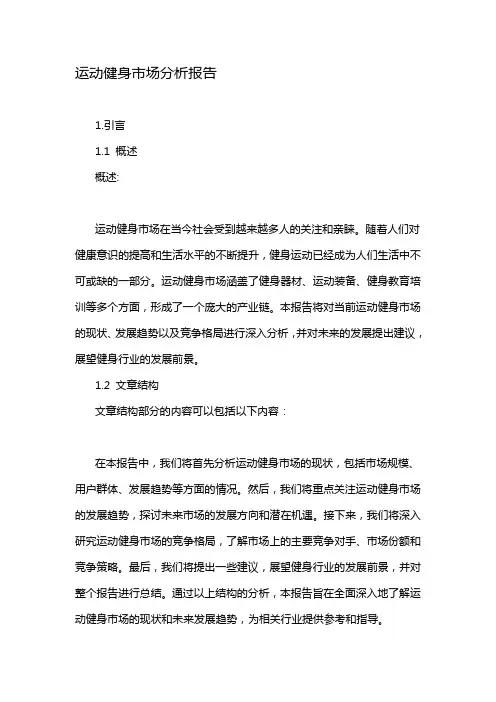 运动健身市场分析报告

1.引言

1.1 概述

概述:

运动健身市场在当今社会受到越来越多人的关注和亲睐。随着人们对健康意识的提高和生活水平的不断提升，健身运动已经成为人们生活中不可或缺的一部分。运动健身市场涵盖了健身器材、运动装备、健身教育培训等多个方面，形成了一个庞大的产业链。本报告将对当前运动健身市场的现状、发展趋势以及竞争格局进行深入分析，并对未来的发展提出建议，展望健身行业的发展前景。

1.2 文章结构

文章结构部分的内容可以包括以下内容：

在本报告中，我们将首先分析运动健身市场的现状，包括市场规模、用户群体、发展趋势等方面的情况。然后，我们将重点关注运动健身市场的发展趋势，探讨未来市场的发展方向和潜在机遇。接下来，我们将深入研究运动健身市场的竞争格局，了解市场上的主要竞争对手、市场份额和竞争策略。最后，我们将提出一些建议，展望健身行业的发展前景，并对整个报告进行总结。通过以上结构的分析，本报告旨在全面深入地了解运动健身市场的现状和未来发展趋势，为相关行业提供参考和指导。